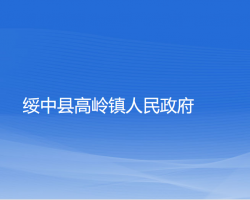 绥中县高岭镇人民政府